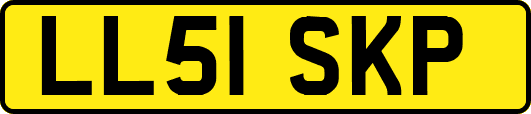 LL51 SKP